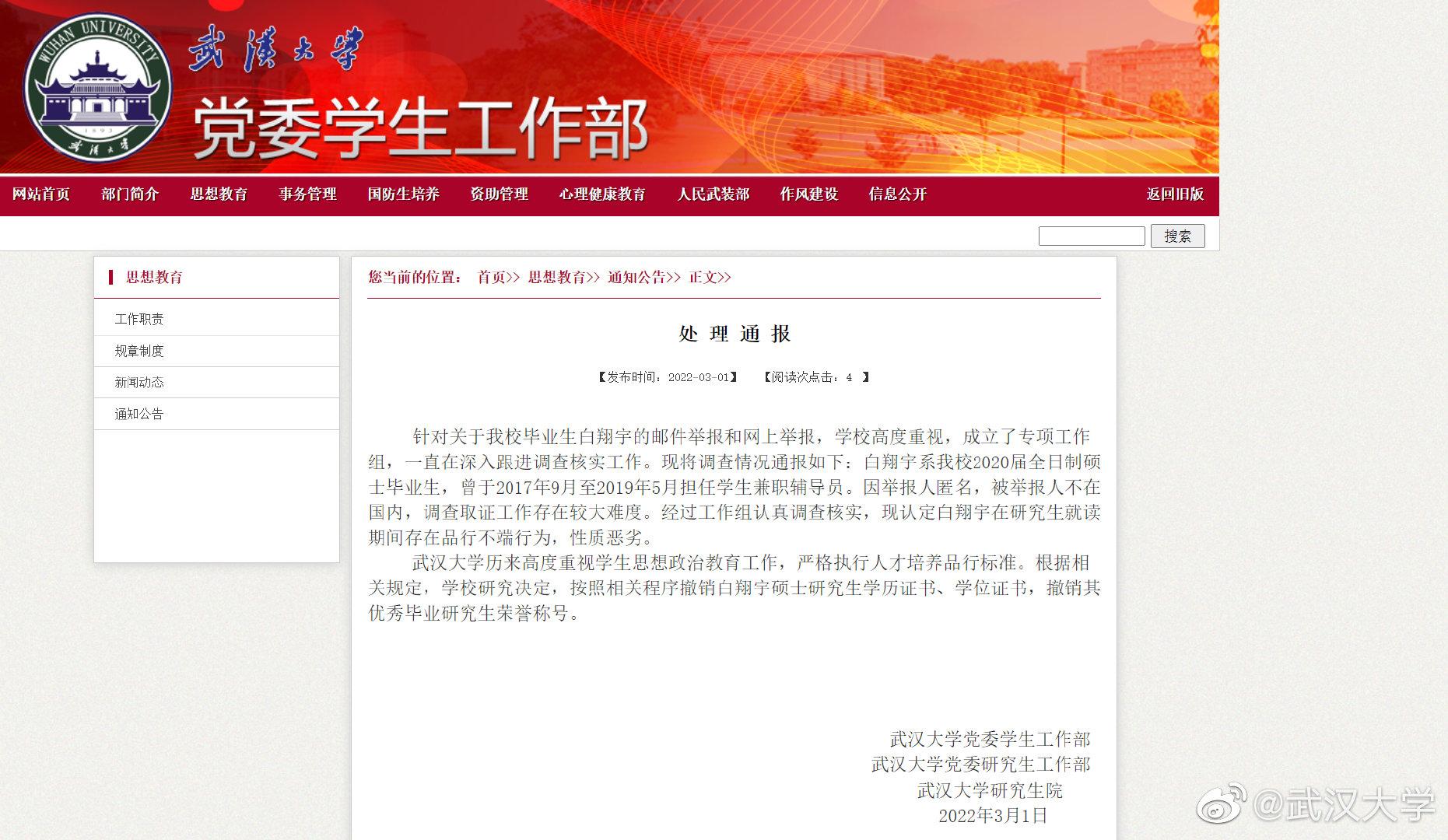 WUHAN UNIVERSITY
1893
武漢大學

武漢大學
党委学生工作部

网站首页 部门简介 思想教育 事务管理 国防生培养 资助管理 心理健康教育 人民武装部 作风建设 信息公开 返回旧版

搜索

思想教育

工作职责
规章制度
新闻动态
通知公告

您当前的位置： 首页>> 思想教育>> 通知公告>> 正文>>

处 理 通 报

【发布时间：2022-03-01】 【阅读次点击：4 】

针对关于我校毕业生白翔宇的邮件举报和网上举报，学校高度重视，成立了专项工作组，一直在深入跟进调查核实工作。现将调查情况通报如下：白翔宇系我校2020届全日制硕士毕业生，曾于2017年9月至2019年5月担任学生兼职辅导员。因举报人匿名，被举报人不在国内，调查取证工作存在较大难度。经过工作组认真调查核实，现认定白翔宇在研究生就读期间存在品行不端行为，性质恶劣。

武汉大学历来高度重视学生思想政治教育工作，严格执行人才培养品行标准。根据相关规定，学校研究决定，按照相关程序撤销白翔宇硕士研究生学历证书、学位证书，撤销其优秀毕业研究生荣誉称号。

武汉大学党委学生工作部
武汉大学党委研究生工作部
武汉大学研究生院
2022年3月1日

@武汉大学